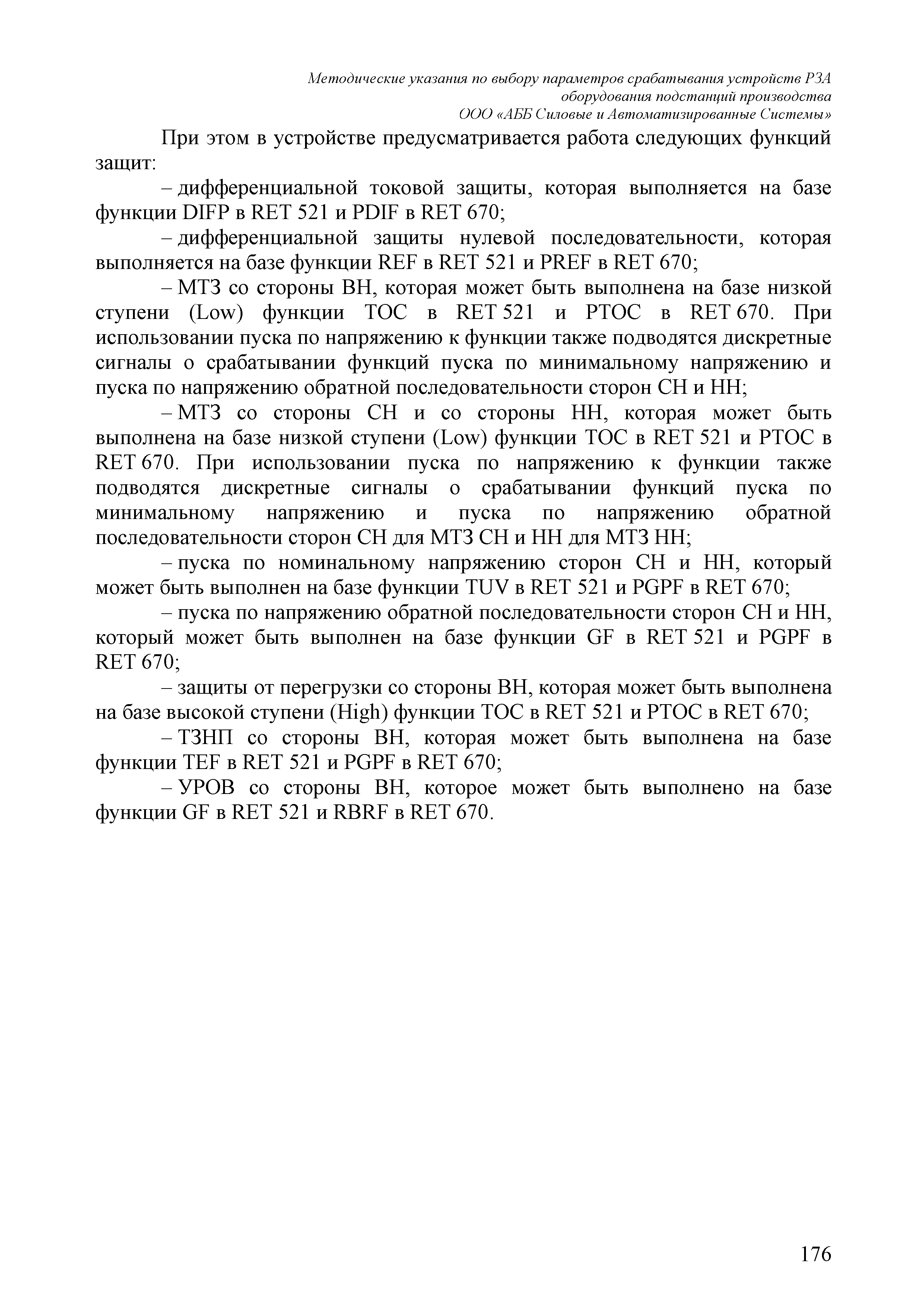 Методические указания по выбору параметров срабатывания устройств РЗА оборудования подстанций производства ООО «АББ Силовые и Автоматизированные Системы»

При этом в устройстве предусматривается работа следующих функций защит:

– дифференциальной токовой защиты, которая выполняется на базе функции DIFP в RET 521 и PDIF в RET 670;

– дифференциальной защиты нулевой последовательности, которая выполняется на базе функции REF в RET 521 и PREF в RET 670;

– МТЗ со стороны ВН, которая может быть выполнена на базе низкой ступени (Low) функции TOC в RET 521 и PTOC в RET 670. При использовании пуска по напряжению к функции также подводятся дискретные сигналы о срабатывании функций пуска по минимальному напряжению и пуска по напряжению обратной последовательности сторон СН и НН;

– МТЗ со стороны СН и со стороны НН, которая может быть выполнена на базе низкой ступени (Low) функции TOC в RET 521 и PTOC в RET 670. При использовании пуска по напряжению к функции также подводятся дискретные сигналы о срабатывании функций пуска по минимальному напряжению и пуска по напряжению обратной последовательности сторон СН для МТЗ СН и НН для МТЗ НН;

– пуска по номинальному напряжению сторон СН и НН, который может быть выполнен на базе функции TUV в RET 521 и PGPF в RET 670;

– пуска по напряжению обратной последовательности сторон СН и НН, который может быть выполнен на базе функции GF в RET 521 и PGPF в RET 670;

– защиты от перегрузки со стороны ВН, которая может быть выполнена на базе высокой ступени (High) функции TOC в RET 521 и PTOC в RET 670;

– ТЗНП со стороны ВН, которая может быть выполнена на базе функции TEF в RET 521 и PGPF в RET 670;

– УРОВ со стороны ВН, которое может быть выполнено на базе функции GF в RET 521 и RBRF в RET 670.

176